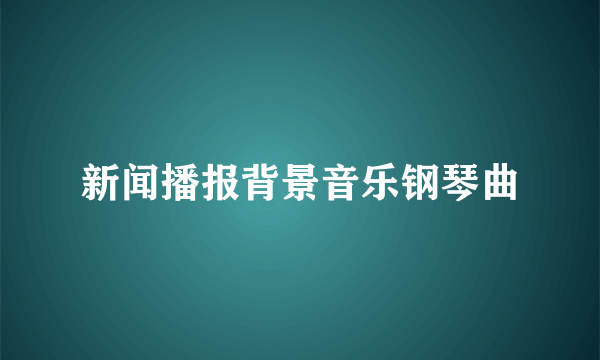 新闻播报背景音乐钢琴曲